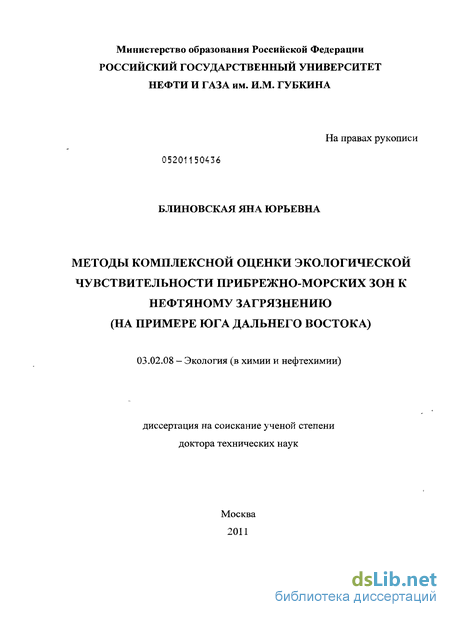 Министерство образования Российской Федерации
РОССИЙСКИЙ ГОСУДАРСТВЕННЫЙ УНИВЕРСИТЕТ
НЕФТИ И ГАЗА им. И.М. ГУБКИНА

На правах рукописи

05201150436

БЛИНОВСКАЯ ЯНА ЮРЬЕВНА

МЕТОДЫ КОМПЛЕКСНОЙ ОЦЕНКИ ЭКОЛОГИЧЕСКОЙ ЧУВСТВИТЕЛЬНОСТИ ПРИБРЕЖНО-МОРСКИХ ЗОН К НЕФТЯНОМУ ЗАГРЯЗНЕНИЮ
(НА ПРИМЕРЕ ЮГА ДАЛЬНЕГО ВОСТОКА)

03.02.08 – Экология (в химии и нефтехимии)

диссертация на соискание ученой степени
доктора технических наук

Москва
2011

dsLib.net
библиотека диссертаций